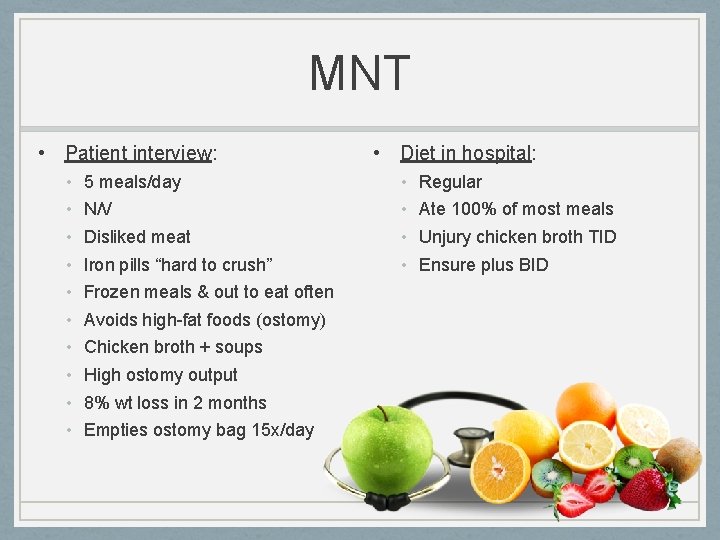 MNT

• Patient interview:
  • 5 meals/day
  • N/V
  • Disliked meat
  • Iron pills “hard to crush”
  • Frozen meals & out to eat often
  • Avoids high-fat foods (ostomy)
  • Chicken broth + soups
  • High ostomy output
  • 8% wt loss in 2 months
  • Empties ostomy bag 15x/day

• Diet in hospital:
  • Regular
  • Ate 100% of most meals
  • Unjury chicken broth TID
  • Ensure plus BID